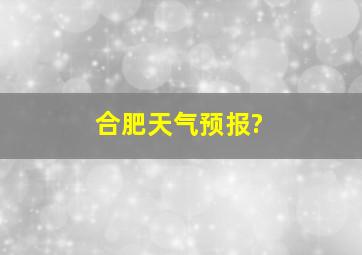 合肥天气预报?